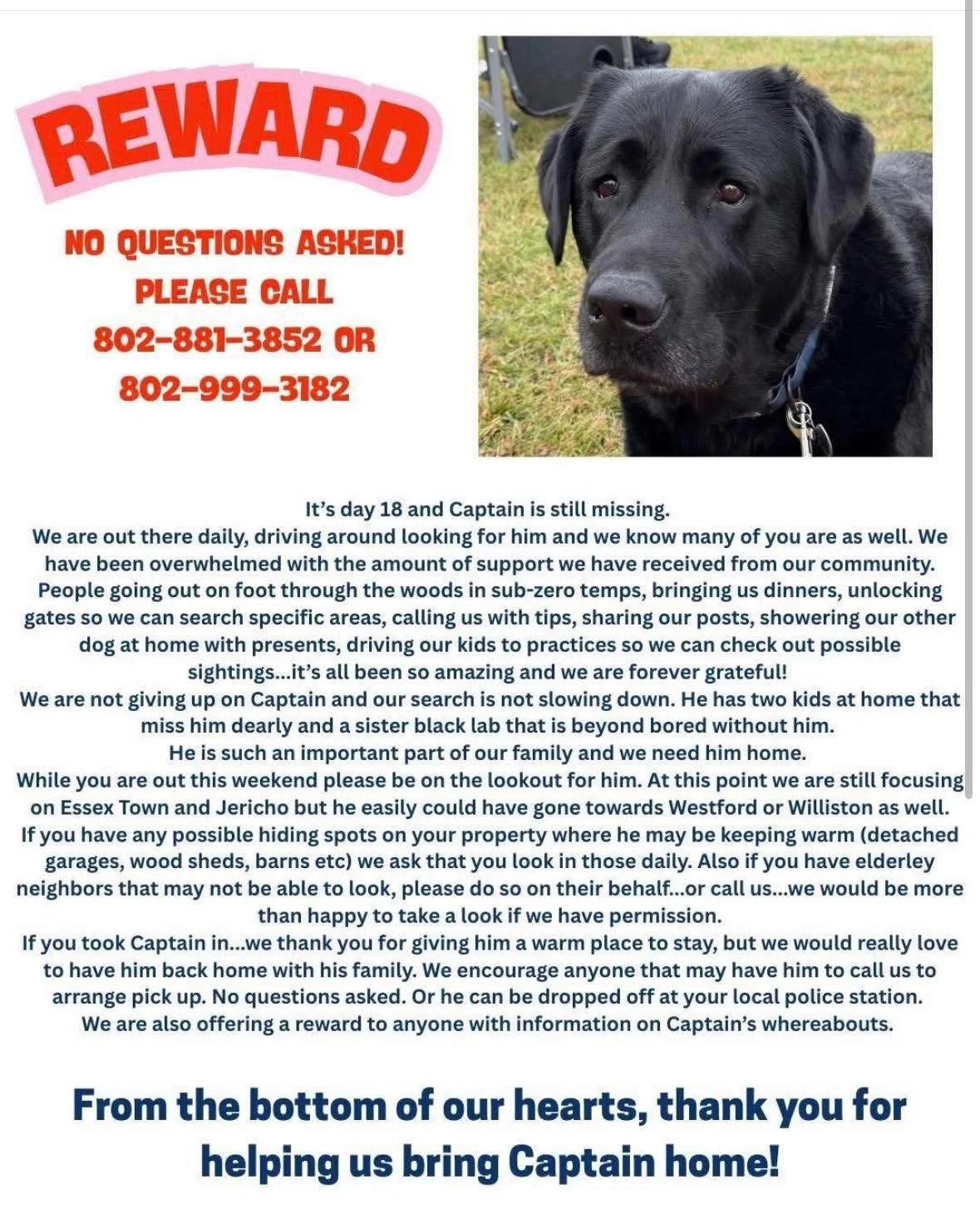 REWARD

NO QUESTIONS ASKED!
PLEASE CALL
802-881-3852 OR
802-999-3182

It's day 18 and Captain is still missing.
We are out there daily, driving around looking for him and we know many of you are as well. We have been overwhelmed with the amount of support we have received from our community. People going out on foot through the woods in sub-zero temps, bringing us dinners, unlocking gates so we can search specific areas, calling us with tips, sharing our posts, showering our other dog at home with presents, driving our kids to practices so we can check out possible sightings...it's all been so amazing and we are forever grateful!
We are not giving up on Captain and our search is not slowing down. He has two kids at home that miss him dearly and a sister black lab that is beyond bored without him.
He is such an important part of our family and we need him home.
While you are out this weekend please be on the lookout for him. At this point we are still focusing on Essex Town and Jericho but he easily could have gone towards Westford or Williston as well.
If you have any possible hiding spots on your property where he may be keeping warm (detached garages, wood sheds, barns etc) we ask that you look in those daily. Also if you have elderley neighbors that may not be able to look, please do so on their behalf...or call us...we would be more than happy to take a look if we have permission.
If you took Captain in...we thank you for giving him a warm place to stay, but we would really love to have him back home with his family. We encourage anyone that may have him to call us to arrange pick up. No questions asked. Or he can be dropped off at your local police station.
We are also offering a reward to anyone with information on Captain's whereabouts.

From the bottom of our hearts, thank you for helping us bring Captain home!